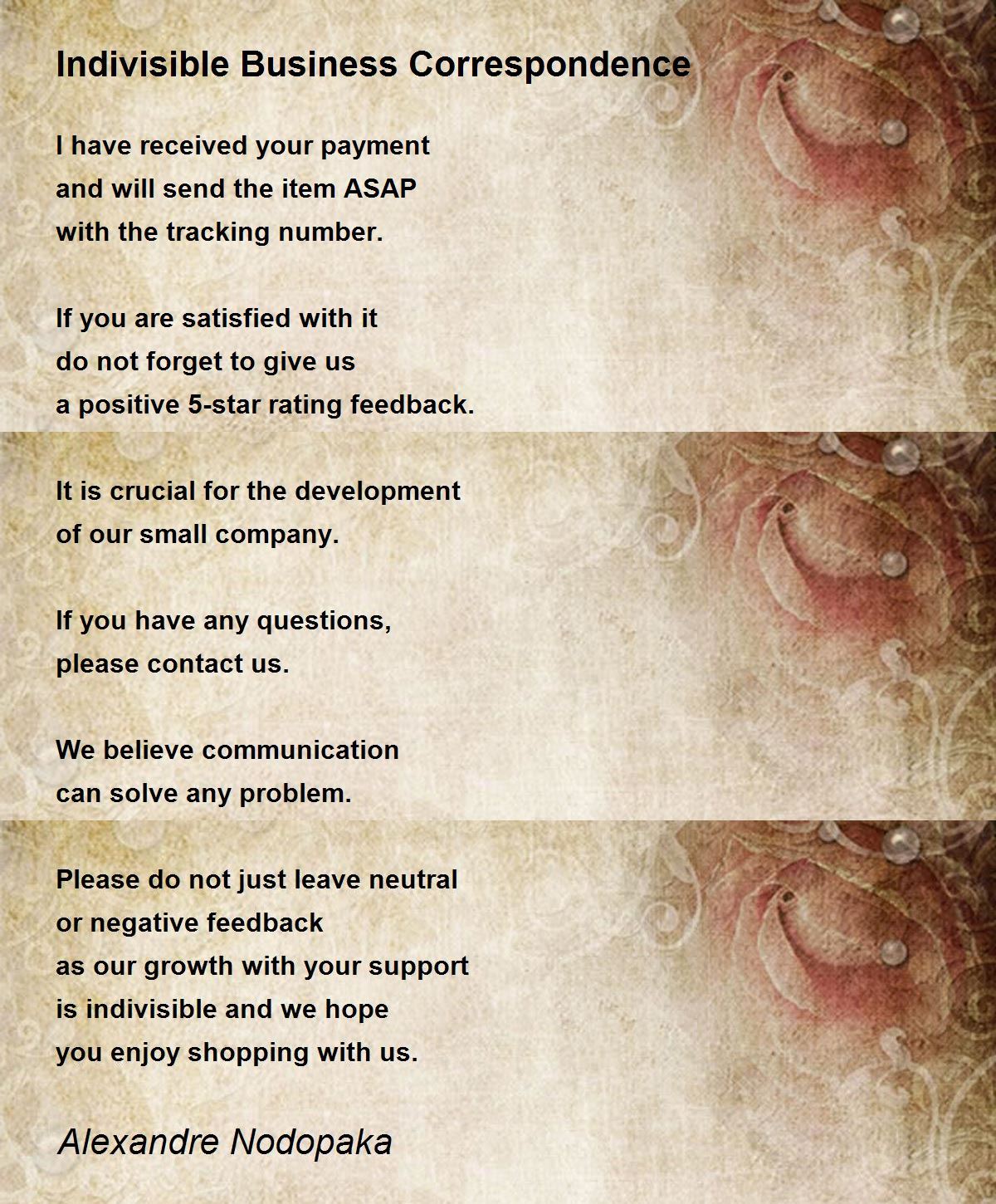 Indivisible Business Correspondence

I have received your payment
and will send the item ASAP
with the tracking number.

If you are satisfied with it
do not forget to give us
a positive 5-star rating feedback.

It is crucial for the development
of our small company.

If you have any questions,
please contact us.

We believe communication
can solve any problem.

Please do not just leave neutral
or negative feedback
as our growth with your support
is indivisible and we hope
you enjoy shopping with us.

Alexandre Nodopaka